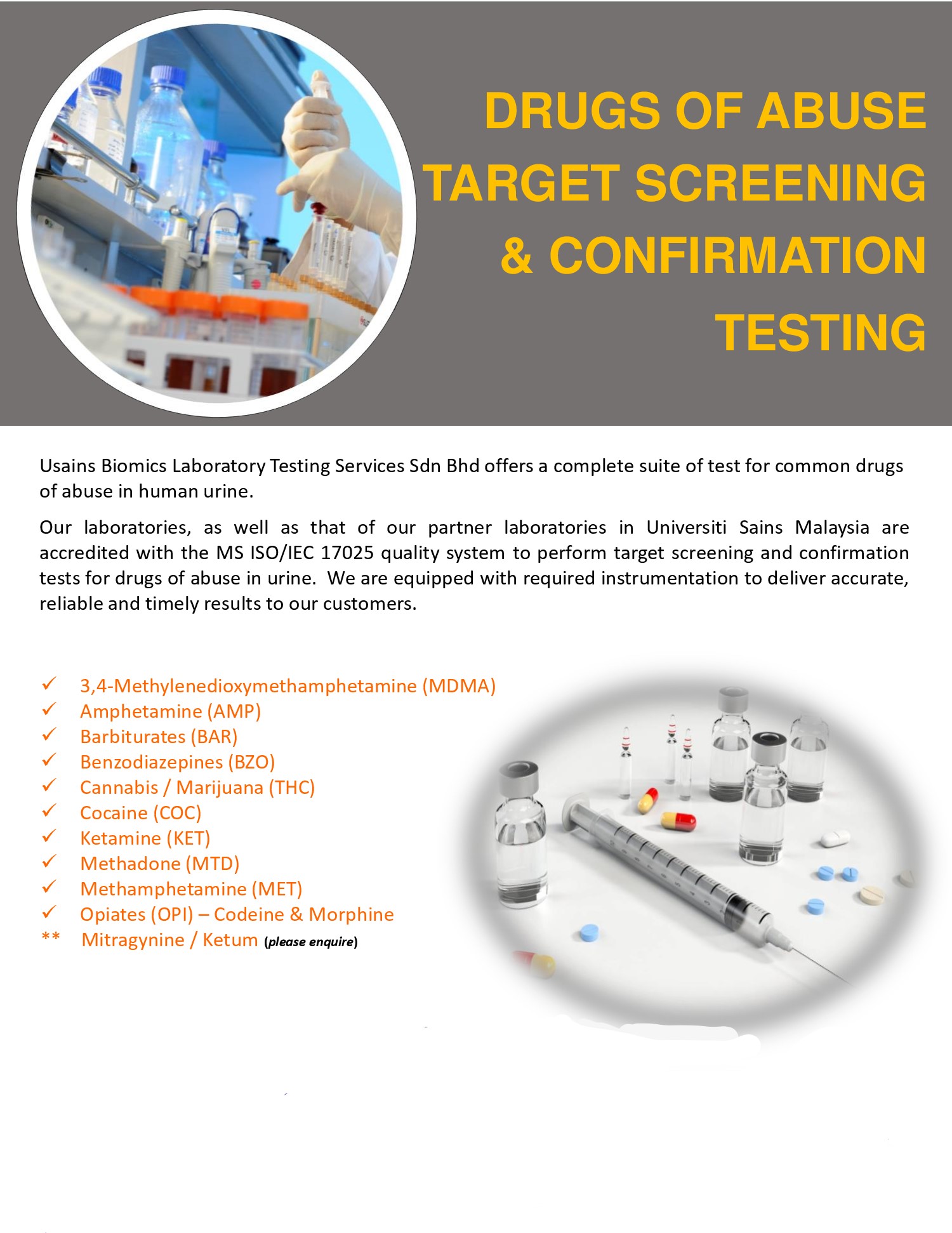 DRUGS OF ABUSE TARGET SCREENING & CONFIRMATION TESTING

Usains Biomics Laboratory Testing Services Sdn Bhd offers a complete suite of test for common drugs of abuse in human urine.

Our laboratories, as well as that of our partner laboratories in Universiti Sains Malaysia are accredited with the MS ISO/IEC 17025 quality system to perform target screening and confirmation tests for drugs of abuse in urine. We are equipped with required instrumentation to deliver accurate, reliable and timely results to our customers.

✓ 3,4-Methylenedioxymethamphetamine (MDMA)
✓ Amphetamine (AMP)
✓ Barbiturates (BAR)
✓ Benzodiazepines (BZO)
✓ Cannabis / Marijuana (THC)
✓ Cocaine (COC)
✓ Ketamine (KET)
✓ Methadone (MTD)
✓ Methamphetamine (MET)
✓ Opiates (OPI) – Codeine & Morphine
** Mitragynine / Ketum (please enquire)